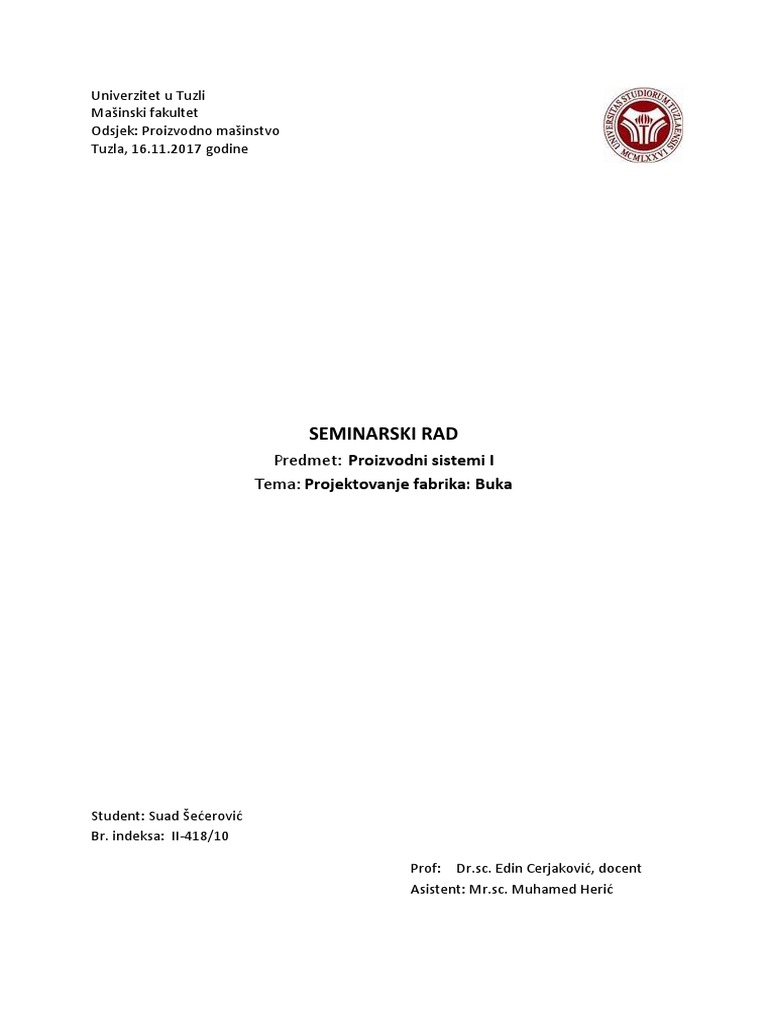 Univerzitet u Tuzli
Mašinski fakultet
Odsjek: Proizvodno mašinstvo
Tuzla, 16.11.2017 godine

UNIVERSITAS STUDIORUM TUZLAENSIS MCMLXXVI

SEMINARSKI RAD
Predmet: Proizvodni sistemi I
Tema: Projektovanje fabrika: Buka

Student: Suad Šećerović
Br. indeksa: II-418/10

Prof: Dr.sc. Edin Cerjaković, docent
Asistent: Mr.sc. Muhamed Herić